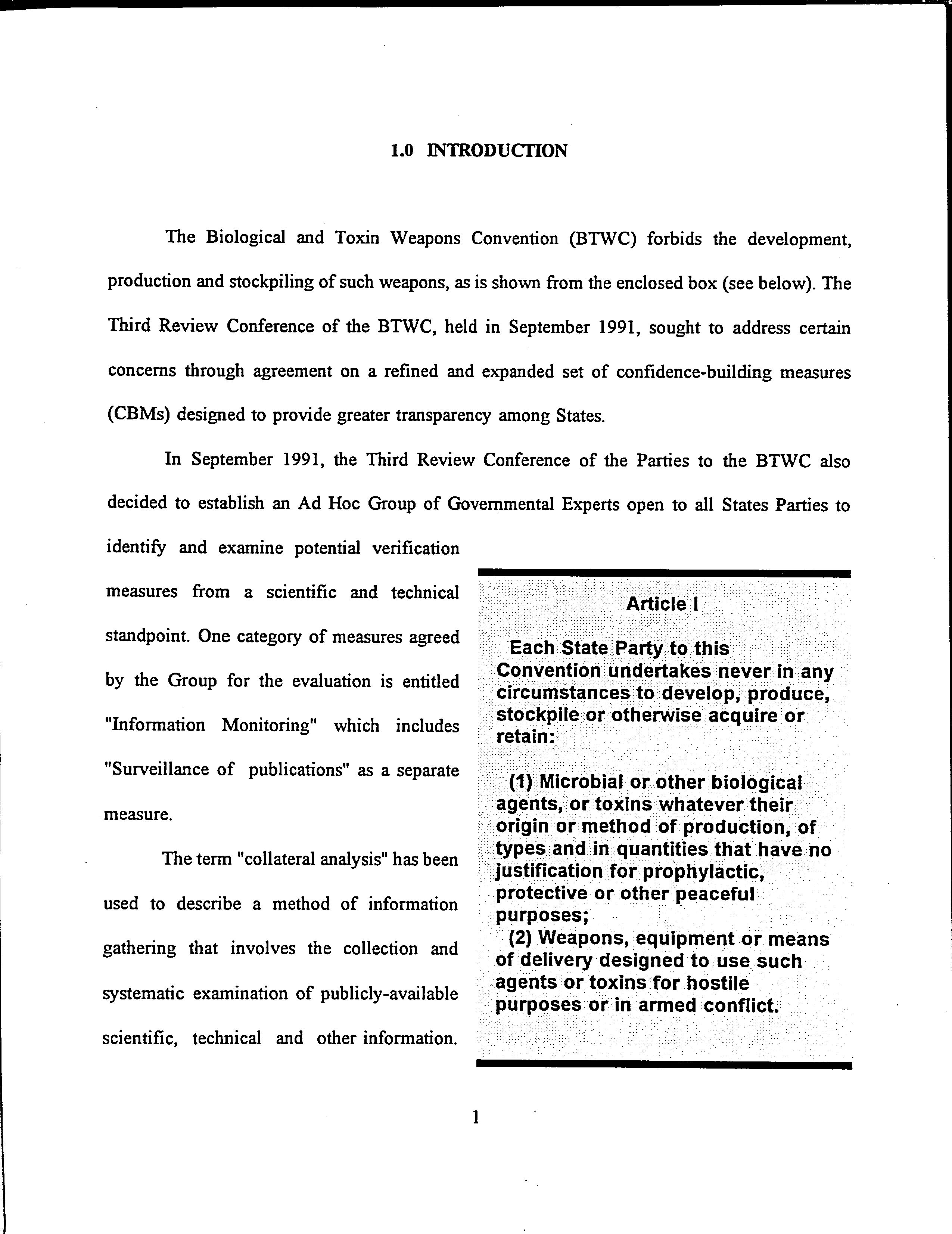 1.0 INTRODUCTION

The Biological and Toxin Weapons Convention (BTWC) forbids the development, production and stockpiling of such weapons, as is shown from the enclosed box (see below). The Third Review Conference of the BTWC, held in September 1991, sought to address certain concerns through agreement on a refined and expanded set of confidence-building measures (CBMs) designed to provide greater transparency among States.

In September 1991, the Third Review Conference of the Parties to the BTWC also decided to establish an Ad Hoc Group of Governmental Experts open to all States Parties to identify and examine potential verification measures from a scientific and technical standpoint. One category of measures agreed by the Group for the evaluation is entitled "Information Monitoring" which includes "Surveillance of publications" as a separate measure.

The term "collateral analysis" has been used to describe a method of information gathering that involves the collection and systematic examination of publicly-available scientific, technical and other information.

Article I

Each State Party to this Convention undertakes never in any circumstances to develop, produce, stockpile or otherwise acquire or retain:

(1) Microbial or other biological agents, or toxins whatever their origin or method of production, of types and in quantities that have no justification for prophylactic, protective or other peaceful purposes;
(2) Weapons, equipment or means of delivery designed to use such agents or toxins for hostile purposes or in armed conflict.

1